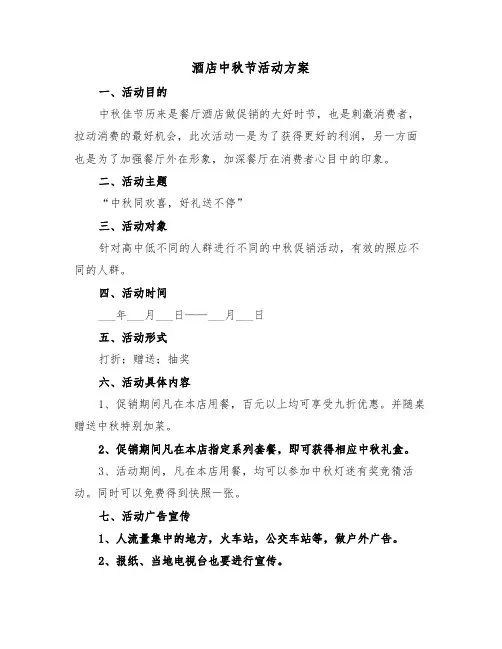 酒店中秋节活动方案

一、活动目的

中秋佳节历来是餐厅酒店做促销的大好时节，也是刺激消费者，拉动消费的最好机会，此次活动一是为了获得更好的利润，另一方面也是为了加强餐厅外在形象，加深餐厅在消费者心目中的印象。

二、活动主题

“中秋同欢喜，好礼送不停”

三、活动对象

针对高中低不同的人群进行不同的中秋促销活动，有效的照应不同的人群。

四、活动时间

___年___月___日——___月___日

五、活动形式

打折；赠送；抽奖

六、活动具体内容

1、促销期间凡在本店用餐，百元以上均可享受九折优惠。并随桌赠送中秋特别加菜。

2、促销期间凡在本店指定系列套餐，即可获得相应中秋礼盒。

3、活动期间，凡在本店用餐，均可以参加中秋灯迷有奖竞猜活动。同时可以免费得到快照一张。

七、活动广告宣传

1、人流量集中的地方，火车站，公交车站等，做户外广告。

2、报纸、当地电视台也要进行宣传。